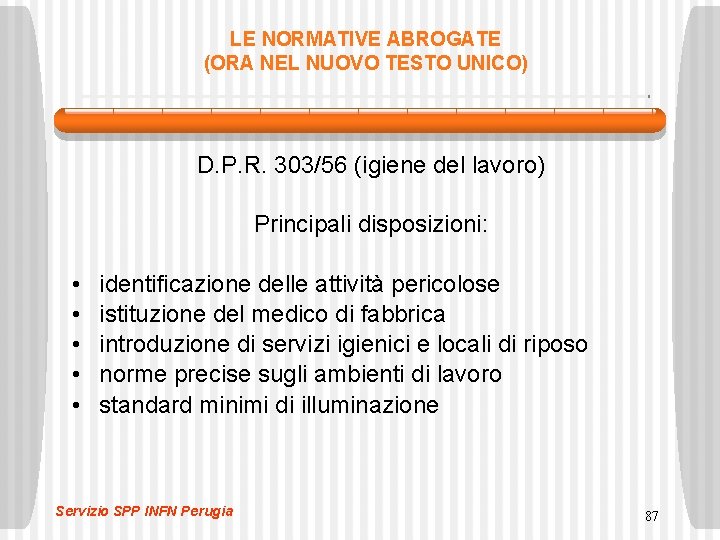 LE NORMATIVE ABROGATE
(ORA NEL NUOVO TESTO UNICO)

D.P.R. 303/56 (igiene del lavoro)

Principali disposizioni:

• identificazione delle attività pericolose
• istituzione del medico di fabbrica
• introduzione di servizi igienici e locali di riposo
• norme precise sugli ambienti di lavoro
• standard minimi di illuminazione

Servizio SPP INFN Perugia

87